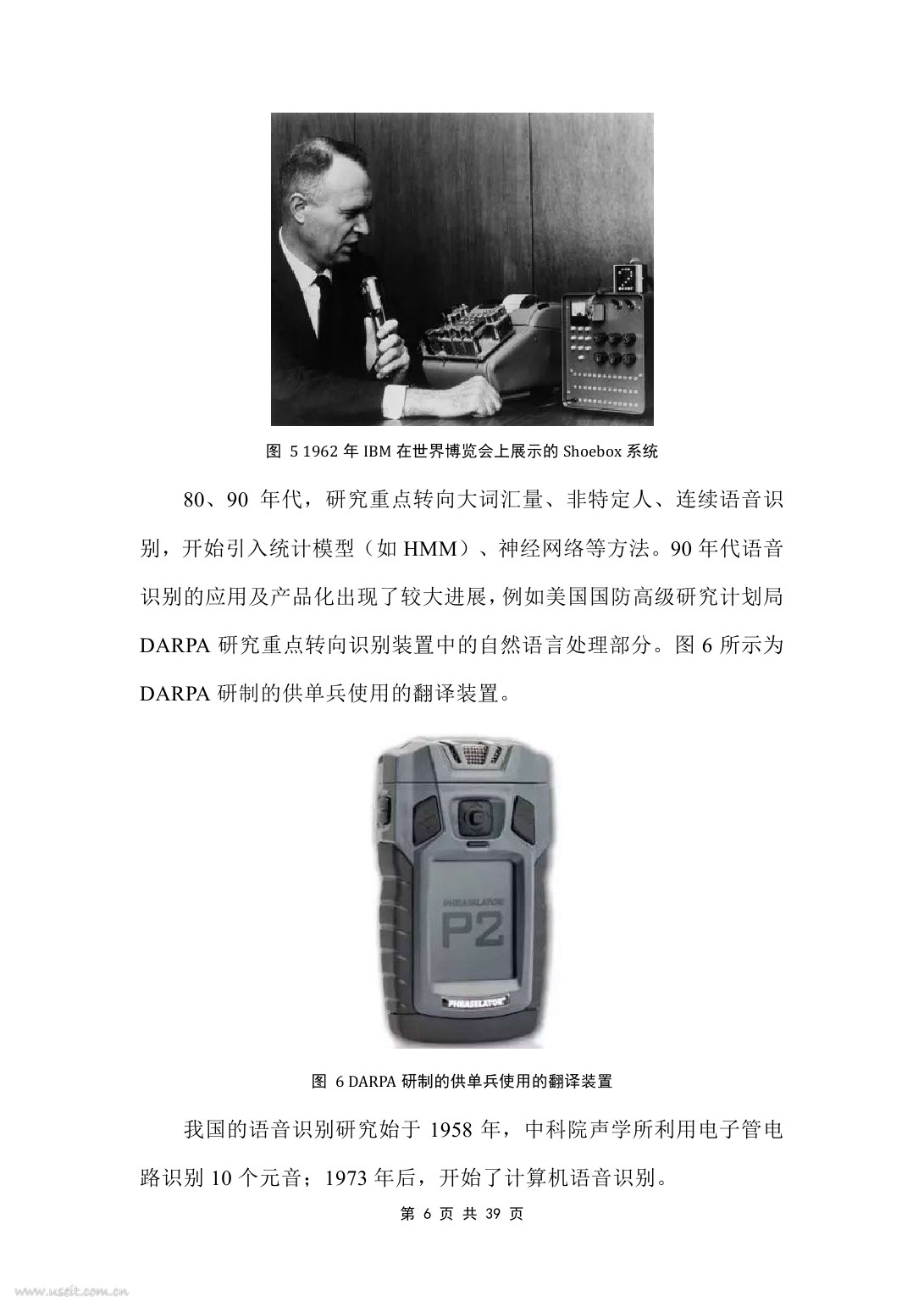 图 5 1962 年 IBM 在世界博览会上展示的 Shoebox 系统

80、90 年代，研究重点转向大词汇量、非特定人、连续语音识别，开始引入统计模型（如 HMM）、神经网络等方法。90 年代语音识别的应用及产品化出现了较大进展，例如美国国防高级研究计划局 DARPA 研究重点转向识别装置中的自然语言处理部分。图 6 所示为 DARPA 研制的供单兵使用的翻译装置。

PHRASELATOR
P2
PHRASELATOR

图 6 DARPA 研制的供单兵使用的翻译装置

我国的语音识别研究始于 1958 年，中科院声学所利用电子管电路识别 10 个元音；1973 年后，开始了计算机语音识别。

第 6 页 共 39 页

www.useit.com.cn